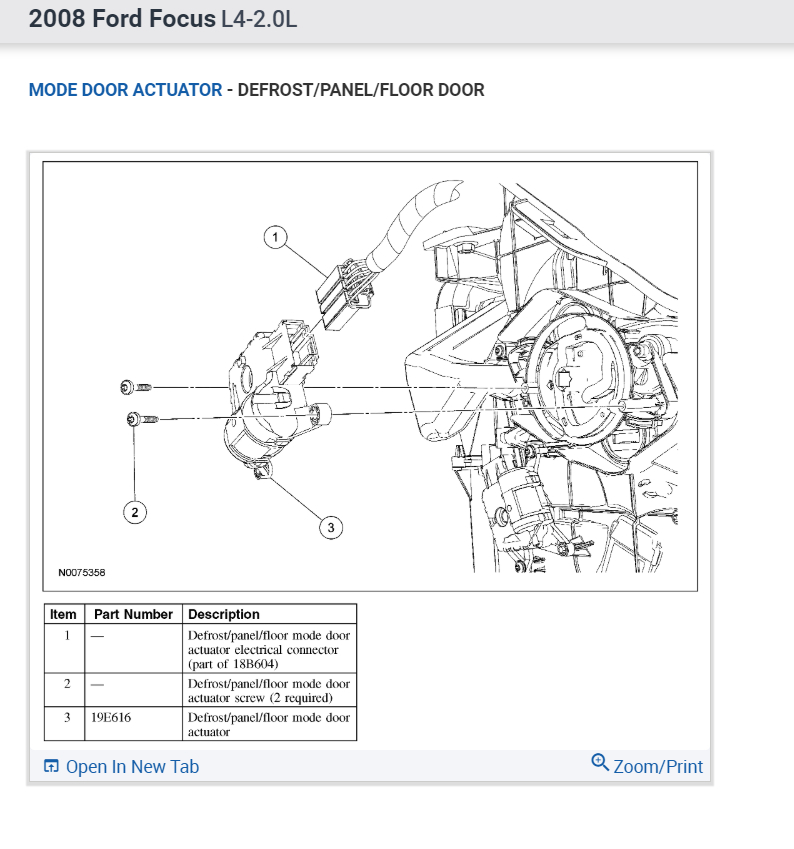 2008 Ford Focus L4-2.0L

MODE DOOR ACTUATOR - DEFROST/PANEL/FLOOR DOOR

1

2

3

N0075358

| Item | Part Number | Description |
|---|---|---|
| 1 | — | Defrost/panel/floor mode door actuator electrical connector (part of 18B604) |
| 2 | — | Defrost/panel/floor mode door actuator screw (2 required) |
| 3 | 19E616 | Defrost/panel/floor mode door actuator |

Open In New Tab

Zoom/Print